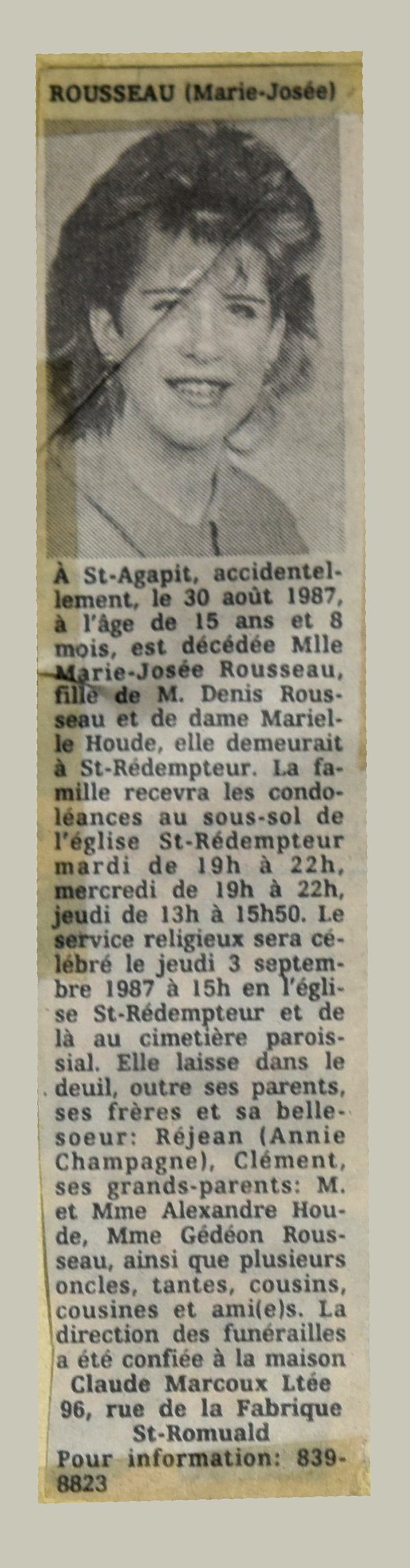 ROUSSEAU (Marie-Josée)

À St-Agapit, accidentellement, le 30 août 1987, à l'âge de 15 ans et 8 mois, est décédée Mlle Marie-Josée Rousseau, fille de M. Denis Rousseau et de dame Marielle Houde, elle demeurait à St-Rédempteur. La famille recevra les condoléances au sous-sol de l'église St-Rédempteur mardi de 19h à 22h, mercredi de 19h à 22h, jeudi de 13h à 15h50. Le service religieux sera célébré le jeudi 3 septembre 1987 à 15h en l'église St-Rédempteur et de là au cimetière paroissial. Elle laisse dans le deuil, outre ses parents, ses frères et sa belle-soeur: Réjean (Annie Champagne), Clément, ses grands-parents: M. et Mme Alexandre Houde, Mme Gédéon Rousseau, ainsi que plusieurs oncles, tantes, cousins, cousines et ami(e)s. La direction des funérailles a été confiée à la maison
Claude Marcoux Ltée
96, rue de la Fabrique
St-Romuald
Pour information: 839-8823